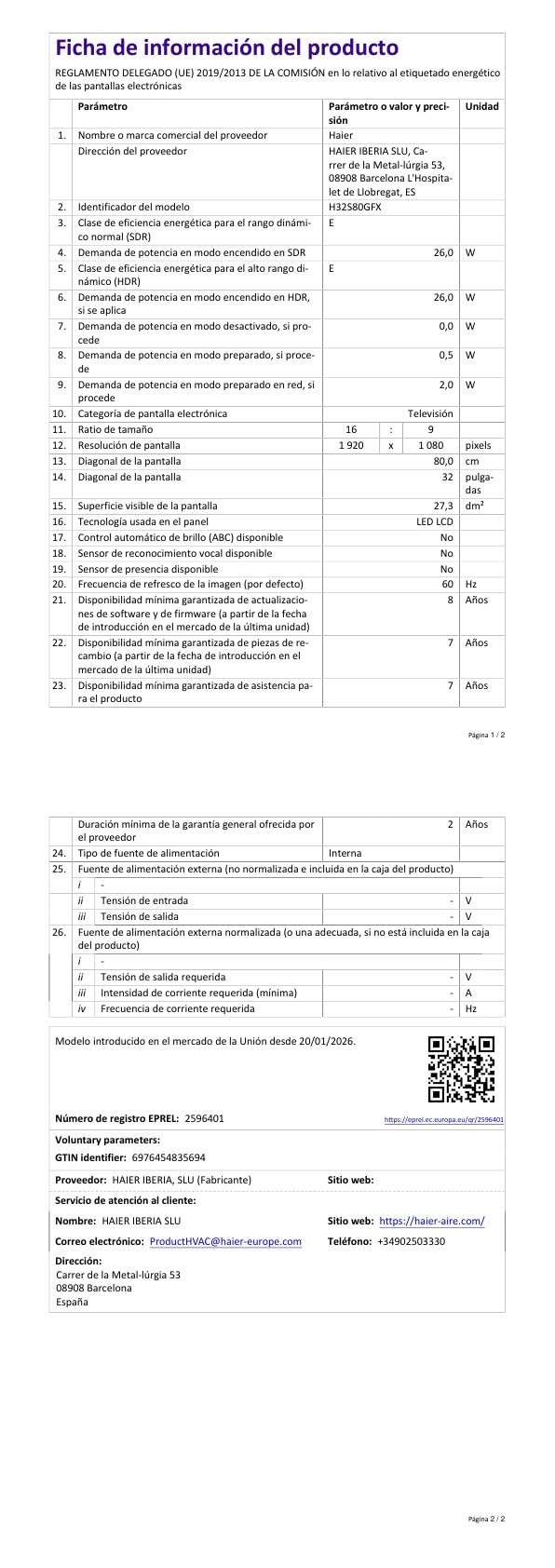 Ficha de información del producto

REGLAMENTO DELEGADO (UE) 2019/2013 DE LA COMISIÓN en lo relativo al etiquetado energético de las pantallas electrónicas

| | Parámetro | Parámetro o valor y precisión | Unidad |
|---|---|---|---|
| 1. | Nombre o marca comercial del proveedor | Haier | |
| | Dirección del proveedor | HAIER IBERIA SLU, Carrer de la Metal-lúrgia 53, 08908 Barcelona L'Hospitalet de Llobregat, ES | |
| 2. | Identificador del modelo | H32S80GFX | |
| 3. | Clase de eficiencia energética para el rango dinámico normal (SDR) | E | |
| 4. | Demanda de potencia en modo encendido en SDR | 26,0 | W |
| 5. | Clase de eficiencia energética para el alto rango dinámico (HDR) | E | |
| 6. | Demanda de potencia en modo encendido en HDR, si se aplica | 26,0 | W |
| 7. | Demanda de potencia en modo desactivado, si procede | 0,0 | W |
| 8. | Demanda de potencia en modo preparado, si procede | 0,5 | W |
| 9. | Demanda de potencia en modo preparado en red, si procede | 2,0 | W |
| 10. | Categoría de pantalla electrónica | Televisión | |
| 11. | Ratio de tamaño | 16 : 9 | |
| 12. | Resolución de pantalla | 1 920 x 1 080 | pixels |
| 13. | Diagonal de la pantalla | 80,0 | cm |
| 14. | Diagonal de la pantalla | 32 | pulgadas |
| 15. | Superficie visible de la pantalla | 27,3 | dm² |
| 16. | Tecnología usada en el panel | LED LCD | |
| 17. | Control automático de brillo (ABC) disponible | No | |
| 18. | Sensor de reconocimiento vocal disponible | No | |
| 19. | Sensor de presencia disponible | No | |
| 20. | Frecuencia de refresco de la imagen (por defecto) | 60 | Hz |
| 21. | Disponibilidad mínima garantizada de actualizaciones de software y de firmware (a partir de la fecha de introducción en el mercado de la última unidad) | 8 | Años |
| 22. | Disponibilidad mínima garantizada de piezas de recambio (a partir de la fecha de introducción en el mercado de la última unidad) | 7 | Años |
| 23. | Disponibilidad mínima garantizada de asistencia para el producto | 7 | Años |

Página 1 / 2

| | | | | |
|---|---|---|---|---|
| | Duración mínima de la garantía general ofrecida por el proveedor | | 2 | Años |
| 24. | Tipo de fuente de alimentación | | Interna | |
| 25. | Fuente de alimentación externa (no normalizada e incluida en la caja del producto) | | | |
| | i | - | | |
| | ii | Tensión de entrada | - | V |
| | iii | Tensión de salida | - | V |
| 26. | Fuente de alimentación externa normalizada (o una adecuada, si no está incluida en la caja del producto) | | | |
| | i | - | | |
| | ii | Tensión de salida requerida | - | V |
| | iii | Intensidad de corriente requerida (mínima) | - | A |
| | iv | Frecuencia de corriente requerida | - | Hz |

Modelo introducido en el mercado de la Unión desde 20/01/2026.

Número de registro EPREL: 2596401 https://eprel.ec.europa.eu/qr/2596401

Voluntary parameters:
GTIN identifier: 6976454835694

Proveedor: HAIER IBERIA, SLU (Fabricante) Sitio web:

Servicio de atención al cliente:
Nombre: HAIER IBERIA SLU Sitio web: https://haier-aire.com/
Correo electrónico: ProductHVAC@haier-europe.com Teléfono: +34902503330

Dirección:
Carrer de la Metal-lúrgia 53
08908 Barcelona
España

Página 2 / 2